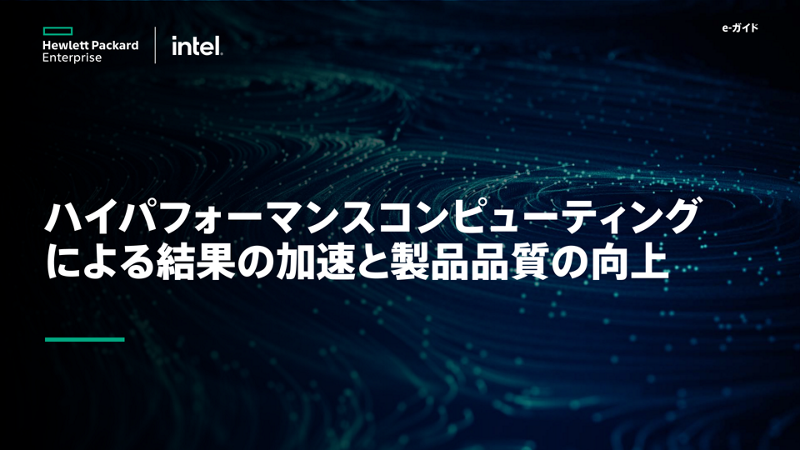 Hewlett Packard Enterprise

intel.

e-ガイド

ハイパフォーマンスコンピューティングによる結果の加速と製品品質の向上